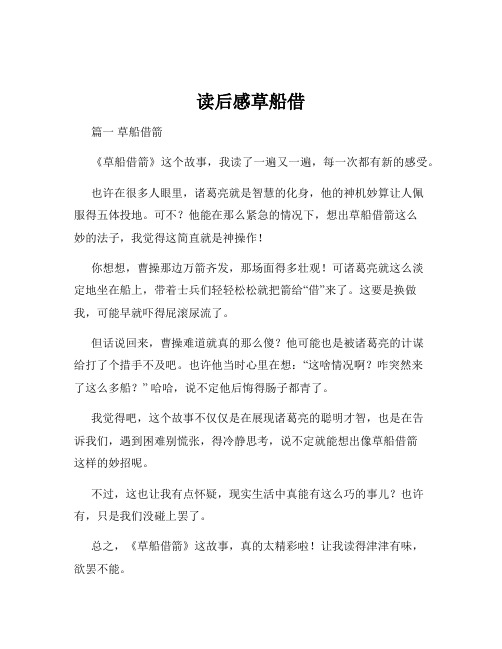 读后感草船借

篇一 草船借箭

《草船借箭》这个故事，我读了一遍又一遍，每一次都有新的感受。

也许在很多人眼里，诸葛亮就是智慧的化身，他的神机妙算让人佩服得五体投地。可不？他能在那么紧急的情况下，想出草船借箭这么妙的法子，我觉得这简直就是神操作！

你想想，曹操那边万箭齐发，那场面得多壮观！可诸葛亮就这么淡定地坐在船上，带着士兵们轻轻松松就把箭给“借”来了。这要是换做我，可能早就吓得屁滚尿流了。

但话说回来，曹操难道就真的那么傻？他可能也是被诸葛亮的计谋给打了个措手不及吧。也许他当时心里在想：“这啥情况啊？咋突然来了这么多船？”哈哈，说不定他后悔得肠子都青了。

我觉得吧，这个故事不仅仅是在展现诸葛亮的聪明才智，也是在告诉我们，遇到困难别慌张，得冷静思考，说不定就能想出像草船借箭这样的妙招呢。

不过，这也让我有点怀疑，现实生活中真能有这么巧的事儿？也许有，只是我们没碰上罢了。

总之，《草船借箭》这故事，真的太精彩啦！让我读得津津有味，欲罢不能。